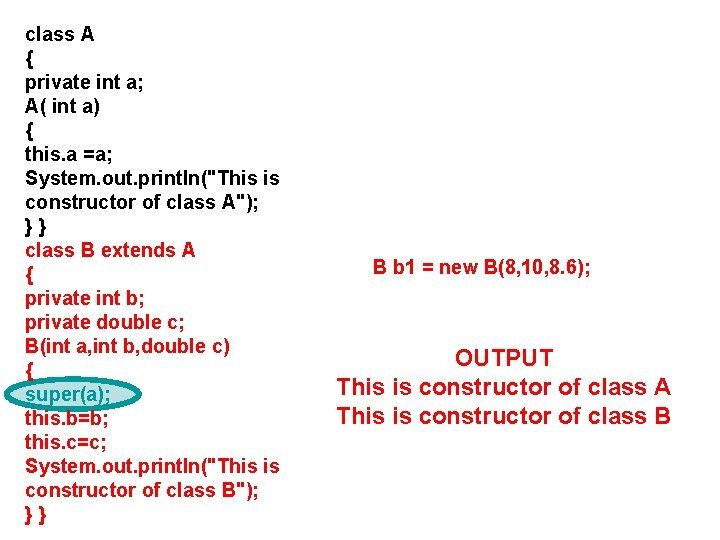 class A
{
private int a;
A( int a)
{
this.a =a;
System.out.println("This is constructor of class A");
} }
class B extends A
{
private int b;
private double c;
B(int a,int b,double c)
{
super(a);
this.b=b;
this.c=c;
System.out.println("This is constructor of class B");
} }

B b1 = new B(8,10,8.6);

OUTPUT
This is constructor of class A
This is constructor of class B